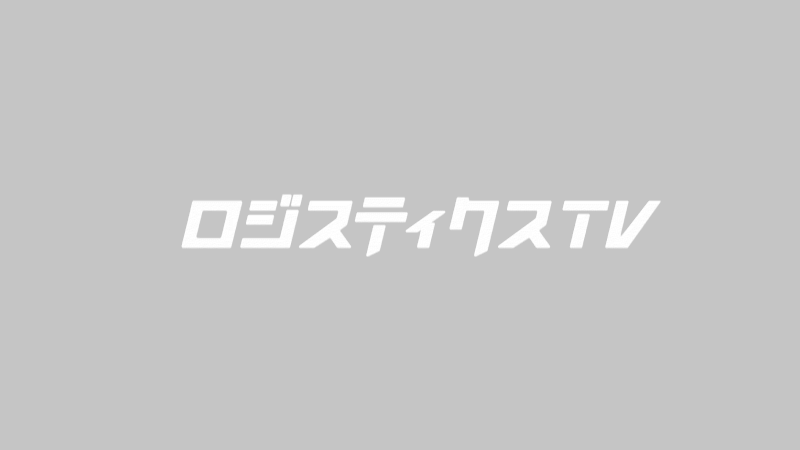 ロジスティクスTV